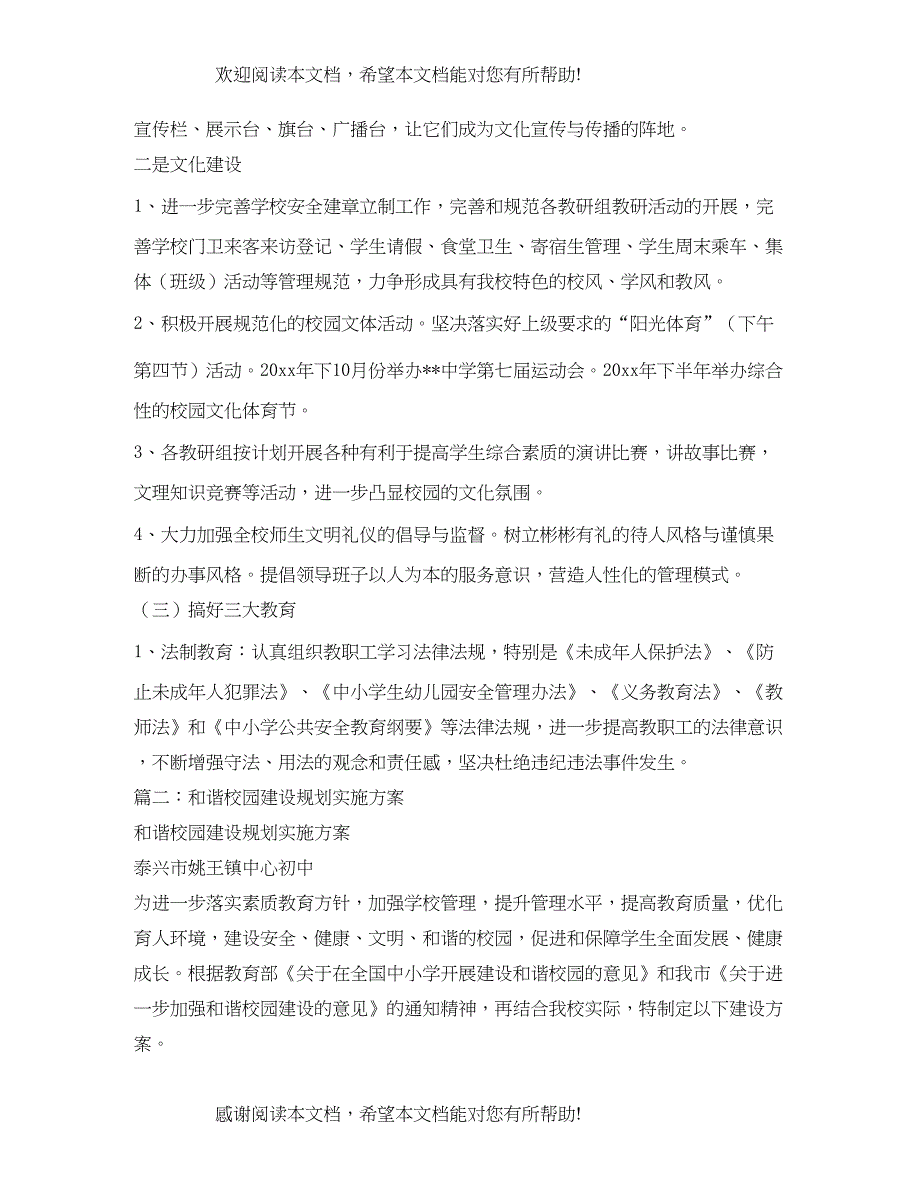 欢迎阅读本文档，希望本文档能对您有所帮助!

宣传栏、展示台、旗台、广播台，让它们成为文化宣传与传播的阵地。

二是文化建设

1、进一步完善学校安全建章立制工作，完善和规范各教研组教研活动的开展，完善学校门卫来客来访登记、学生请假、食堂卫生、寄宿生管理、学生周末乘车、集体（班级）活动等管理规范，力争形成具有我校特色的校风、学风和教风。

2、积极开展规范化的校园文体活动。坚决落实好上级要求的“阳光体育”（下午第四节）活动。20xx年下10月份举办**中学第七届运动会。20xx年下半年举办综合性的校园文化体育节。

3、各教研组按计划开展各种有利于提高学生综合素质的演讲比赛，讲故事比赛，文理知识竞赛等活动，进一步凸显校园的文化氛围。

4、大力加强全校师生文明礼仪的倡导与监督。树立彬彬有礼的待人风格与谨慎果断的办事风格。提倡领导班子以人为本的服务意识，营造人性化的管理模式。

（三）搞好三大教育

1、法制教育：认真组织教职工学习法律法规，特别是《未成年人保护法》、《防止未成年人犯罪法》、《中小学生幼儿园安全管理办法》、《义务教育法》、《教师法》和《中小学公共安全教育纲要》等法律法规，进一步提高教职工的法律意识，不断增强守法、用法的观念和责任感，坚决杜绝违纪违法事件发生。

篇二：和谐校园建设规划实施方案

和谐校园建设规划实施方案

泰兴市姚王镇中心初中

为进一步落实素质教育方针，加强学校管理，提升管理水平，提高教育质量，优化育人环境，建设安全、健康、文明、和谐的校园，促进和保障学生全面发展、健康成长。根据教育部《关于在全国中小学开展建设和谐校园的意见》和我市《关于进一步加强和谐校园建设的意见》的通知精神，再结合我校实际，特制定以下建设方案。

感谢阅读本文档，希望本文档能对您有所帮助!